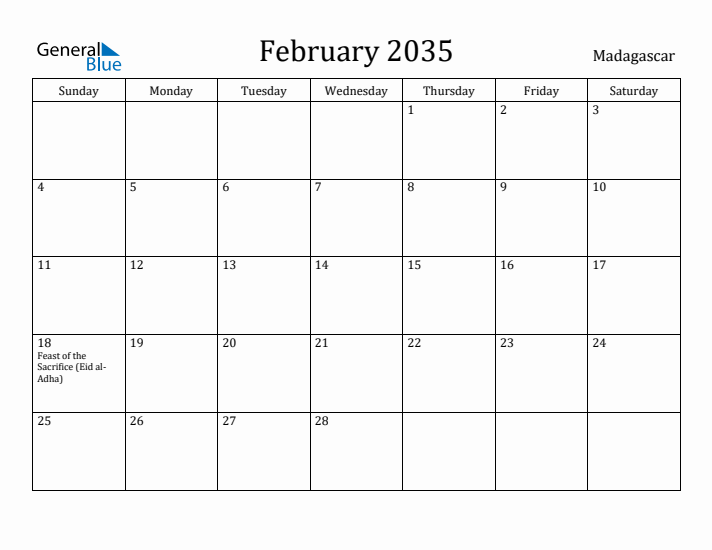 General Blue

February 2035

Madagascar

| Sunday | Monday | Tuesday | Wednesday | Thursday | Friday | Saturday |
|---|---|---|---|---|---|---|
| | | | | 1 | 2 | 3 |
| 4 | 5 | 6 | 7 | 8 | 9 | 10 |
| 11 | 12 | 13 | 14 | 15 | 16 | 17 |
| 18 Feast of the Sacrifice (Eid al-Adha) | 19 | 20 | 21 | 22 | 23 | 24 |
| 25 | 26 | 27 | 28 | | | |